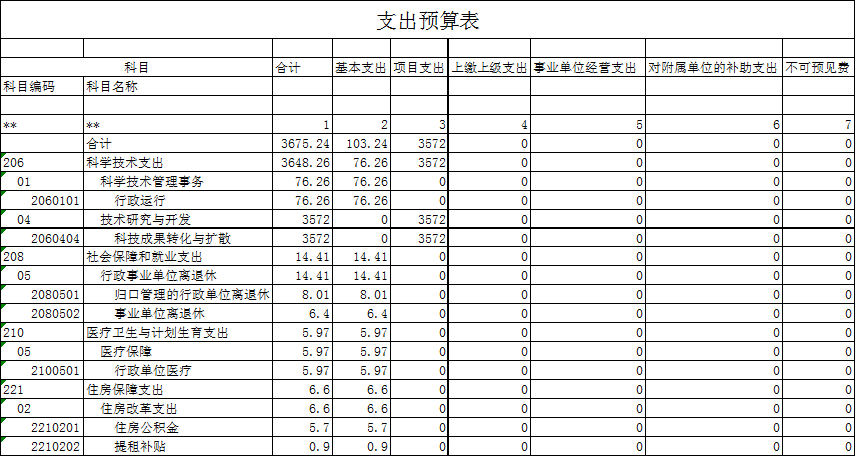 支出预算表

| 科目 | | 合计 | 基本支出 | 项目支出 | 上缴上级支出 | 事业单位经营支出 | 对附属单位的补助支出 | 不可预见费 |
|---|---|---|---|---|---|---|---|---|
| 科目编码 | 科目名称 | | | | | | | |
| ** | ** | 1 | 2 | 3 | 4 | 5 | 6 | 7 |
| | 合计 | 3675.24 | 103.24 | 3572 | 0 | 0 | 0 | 0 |
| 206 | 科学技术支出 | 3648.26 | 76.26 | 3572 | 0 | 0 | 0 | 0 |
| 01 | 科学技术管理事务 | 76.26 | 76.26 | 0 | 0 | 0 | 0 | 0 |
| 2060101 | 行政运行 | 76.26 | 76.26 | 0 | 0 | 0 | 0 | 0 |
| 04 | 技术研究与开发 | 3572 | 0 | 3572 | 0 | 0 | 0 | 0 |
| 2060404 | 科技成果转化与扩散 | 3572 | 0 | 3572 | 0 | 0 | 0 | 0 |
| 208 | 社会保障和就业支出 | 14.41 | 14.41 | 0 | 0 | 0 | 0 | 0 |
| 05 | 行政事业单位离退休 | 14.41 | 14.41 | 0 | 0 | 0 | 0 | 0 |
| 2080501 | 归口管理的行政单位离退休 | 8.01 | 8.01 | 0 | 0 | 0 | 0 | 0 |
| 2080502 | 事业单位离退休 | 6.4 | 6.4 | 0 | 0 | 0 | 0 | 0 |
| 210 | 医疗卫生与计划生育支出 | 5.97 | 5.97 | 0 | 0 | 0 | 0 | 0 |
| 05 | 医疗保障 | 5.97 | 5.97 | 0 | 0 | 0 | 0 | 0 |
| 2100501 | 行政单位医疗 | 5.97 | 5.97 | 0 | 0 | 0 | 0 | 0 |
| 221 | 住房保障支出 | 6.6 | 6.6 | 0 | 0 | 0 | 0 | 0 |
| 02 | 住房改革支出 | 6.6 | 6.6 | 0 | 0 | 0 | 0 | 0 |
| 2210201 | 住房公积金 | 5.7 | 5.7 | 0 | 0 | 0 | 0 | 0 |
| 2210202 | 提租补贴 | 0.9 | 0.9 | 0 | 0 | 0 | 0 | 0 |